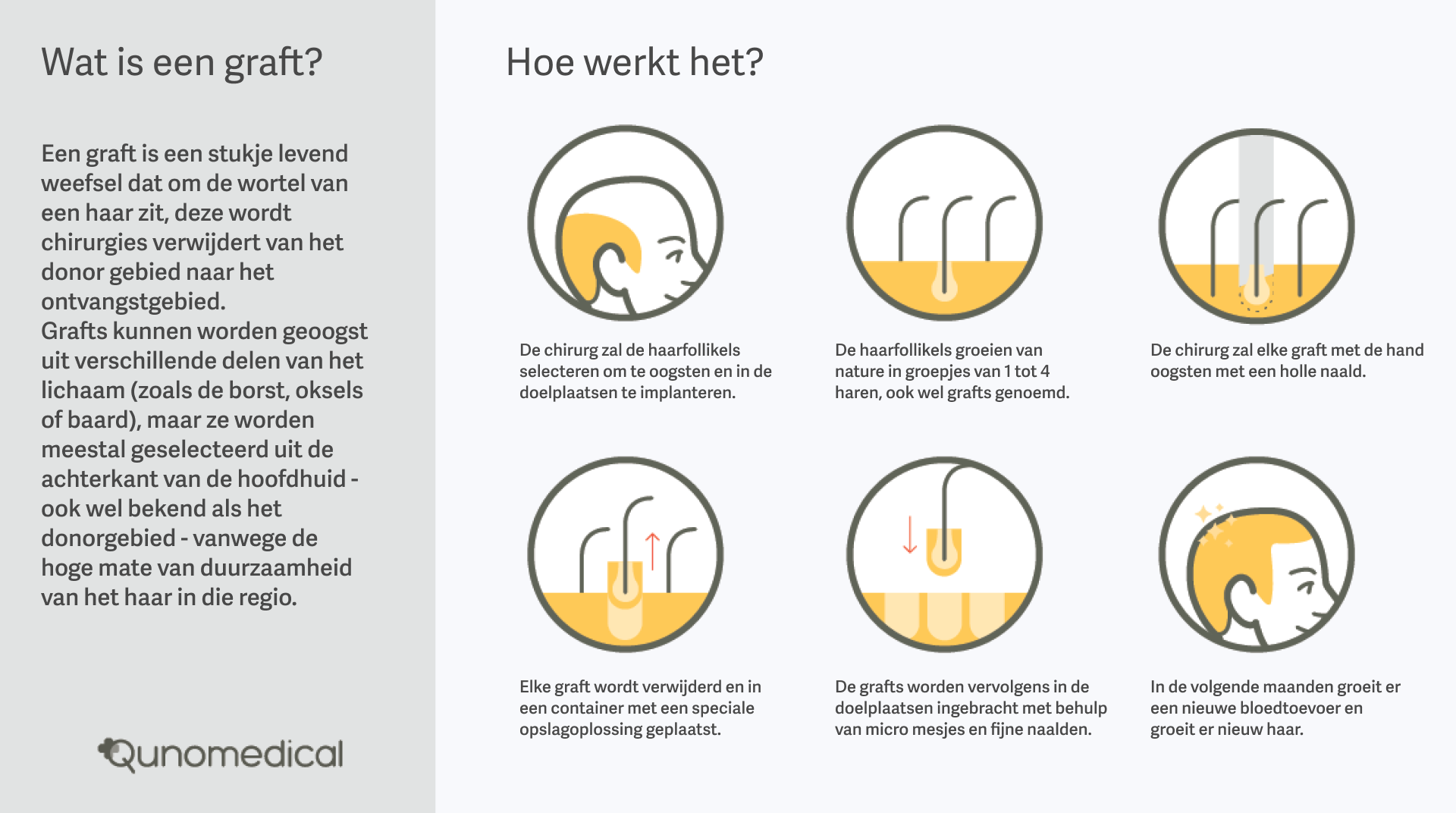 Wat is een graft?

Een graft is een stukje levend weefsel dat om de wortel van een haar zit, deze wordt chirurgies verwijdert van het donor gebied naar het ontvangstgebied.
Grafts kunnen worden geoogst uit verschillende delen van het lichaam (zoals de borst, oksels of baard), maar ze worden meestal geselecteerd uit de achterkant van de hoofdhuid - ook wel bekend als het donorgebied - vanwege de hoge mate van duurzaamheid van het haar in die regio.

Qunomedical

Hoe werkt het?

De chirurg zal de haarfollikels selecteren om te oogsten en in de doelplaatsen te implanteren.

De haarfollikels groeien van nature in groepjes van 1 tot 4 haren, ook wel grafts genoemd.

De chirurg zal elke graft met de hand oogsten met een holle naald.

Elke graft wordt verwijderd en in een container met een speciale opslagoplossing geplaatst.

De grafts worden vervolgens in de doelplaatsen ingebracht met behulp van micro mesjes en fijne naalden.

In de volgende maanden groeit er een nieuwe bloedtoevoer en groeit er nieuw haar.